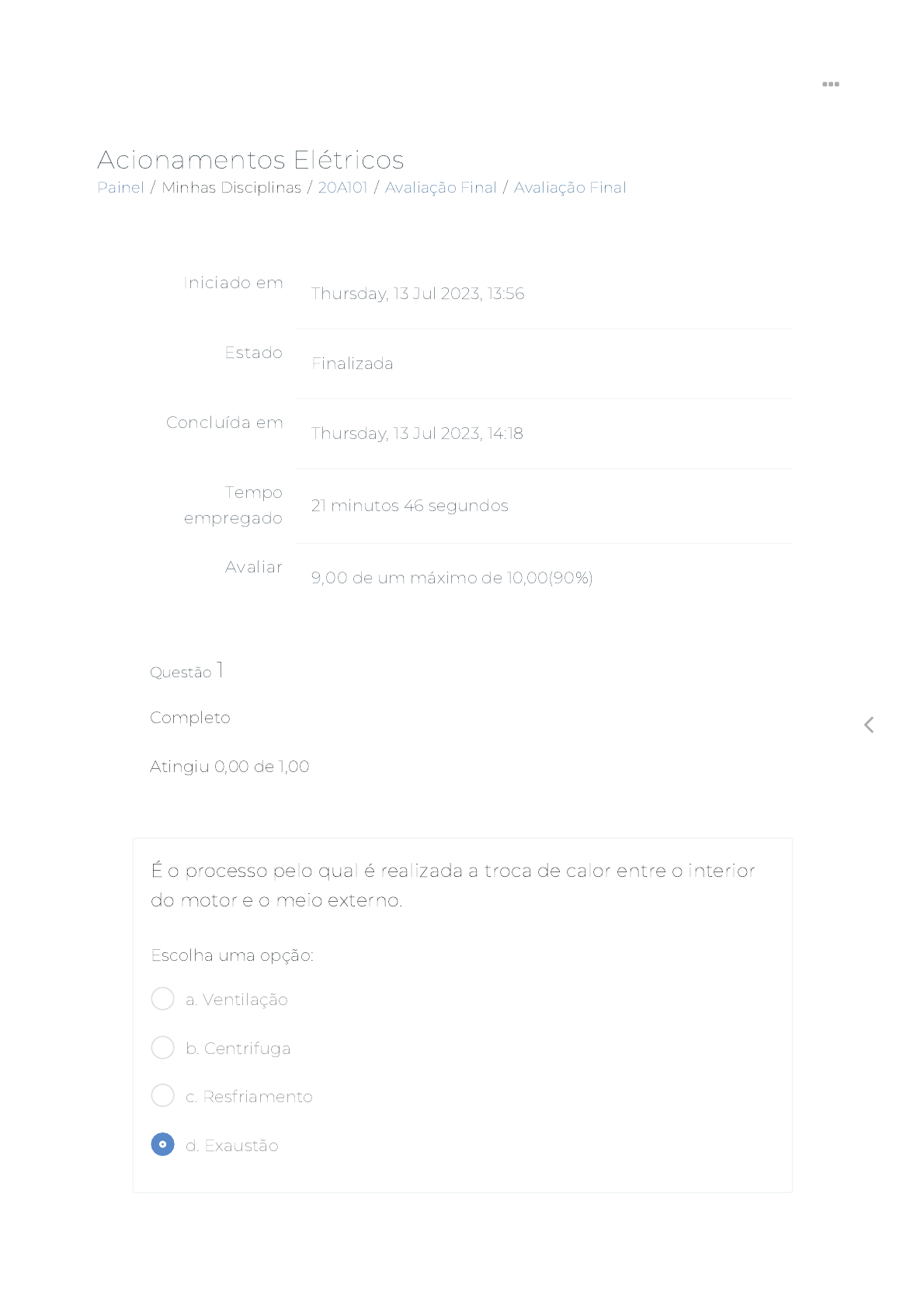 Acionamentos Elétricos
Painel / Minhas Disciplinas / 20A101 / Avaliação Final / Avaliação Final

Iniciado em
Thursday, 13 Jul 2023, 13:56

Estado
Finalizada

Concluída em
Thursday, 13 Jul 2023, 14:18

Tempo empregado
21 minutos 46 segundos

Avaliar
9,00 de um máximo de 10,00(90%)

Questão 1

Completo

Atingiu 0,00 de 1,00

É o processo pelo qual é realizada a troca de calor entre o interior do motor e o meio externo.

Escolha uma opção:

a. Ventilação

b. Centrifuga

c. Resfriamento

d. Exaustão